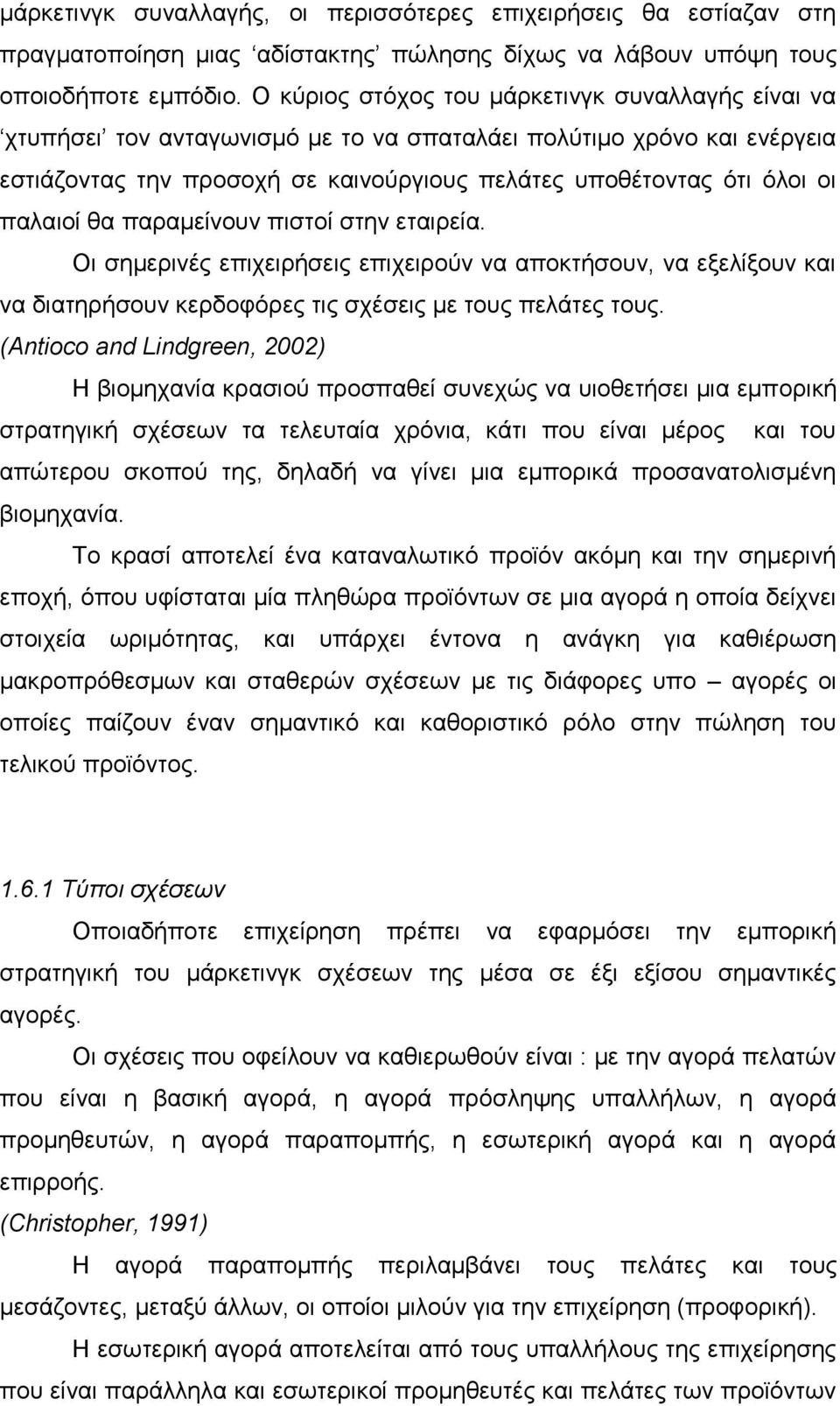 μάρκετινγκ συναλλαγής, οι περισσότερες επιχειρήσεις θα εστίαζαν στη πραγματοποίηση μιας ‘αδίστακτης’ πώλησης δίχως να λάβουν υπόψη τους οποιοδήποτε εμπόδιο. Ο κύριος στόχος του μάρκετινγκ συναλλαγής είναι να ‘χτυπήσει’ τον ανταγωνισμό με το να σπαταλάει πολύτιμο χρόνο και ενέργεια εστιάζοντας την προσοχή σε καινούργιους πελάτες υποθέτοντας ότι όλοι οι παλαιοί θα παραμείνουν πιστοί στην εταιρεία.

Οι σημερινές επιχειρήσεις επιχειρούν να αποκτήσουν, να εξελίξουν και να διατηρήσουν κερδοφόρες τις σχέσεις με τους πελάτες τους.
(Antioco and Lindgreen, 2002)

Η βιομηχανία κρασιού προσπαθεί συνεχώς να υιοθετήσει μια εμπορική στρατηγική σχέσεων τα τελευταία χρόνια, κάτι που είναι μέρος και του απώτερου σκοπού της, δηλαδή να γίνει μια εμπορικά προσανατολισμένη βιομηχανία.

Το κρασί αποτελεί ένα καταναλωτικό προϊόν ακόμη και την σημερινή εποχή, όπου υφίσταται μία πληθώρα προϊόντων σε μια αγορά η οποία δείχνει στοιχεία ωριμότητας, και υπάρχει έντονα η ανάγκη για καθιέρωση μακροπρόθεσμων και σταθερών σχέσεων με τις διάφορες υπο – αγορές οι οποίες παίζουν έναν σημαντικό και καθοριστικό ρόλο στην πώληση του τελικού προϊόντος.

1.6.1 Τύποι σχέσεων

Οποιαδήποτε επιχείρηση πρέπει να εφαρμόσει την εμπορική στρατηγική του μάρκετινγκ σχέσεων της μέσα σε έξι εξίσου σημαντικές αγορές.

Οι σχέσεις που οφείλουν να καθιερωθούν είναι : με την αγορά πελατών που είναι η βασική αγορά, η αγορά πρόσληψης υπαλλήλων, η αγορά προμηθευτών, η αγορά παραπομπής, η εσωτερική αγορά και η αγορά επιρροής.
(Christopher, 1991)

Η αγορά παραπομπής περιλαμβάνει τους πελάτες και τους μεσάζοντες, μεταξύ άλλων, οι οποίοι μιλούν για την επιχείρηση (προφορική).

Η εσωτερική αγορά αποτελείται από τους υπαλλήλους της επιχείρησης που είναι παράλληλα και εσωτερικοί προμηθευτές και πελάτες των προϊόντων